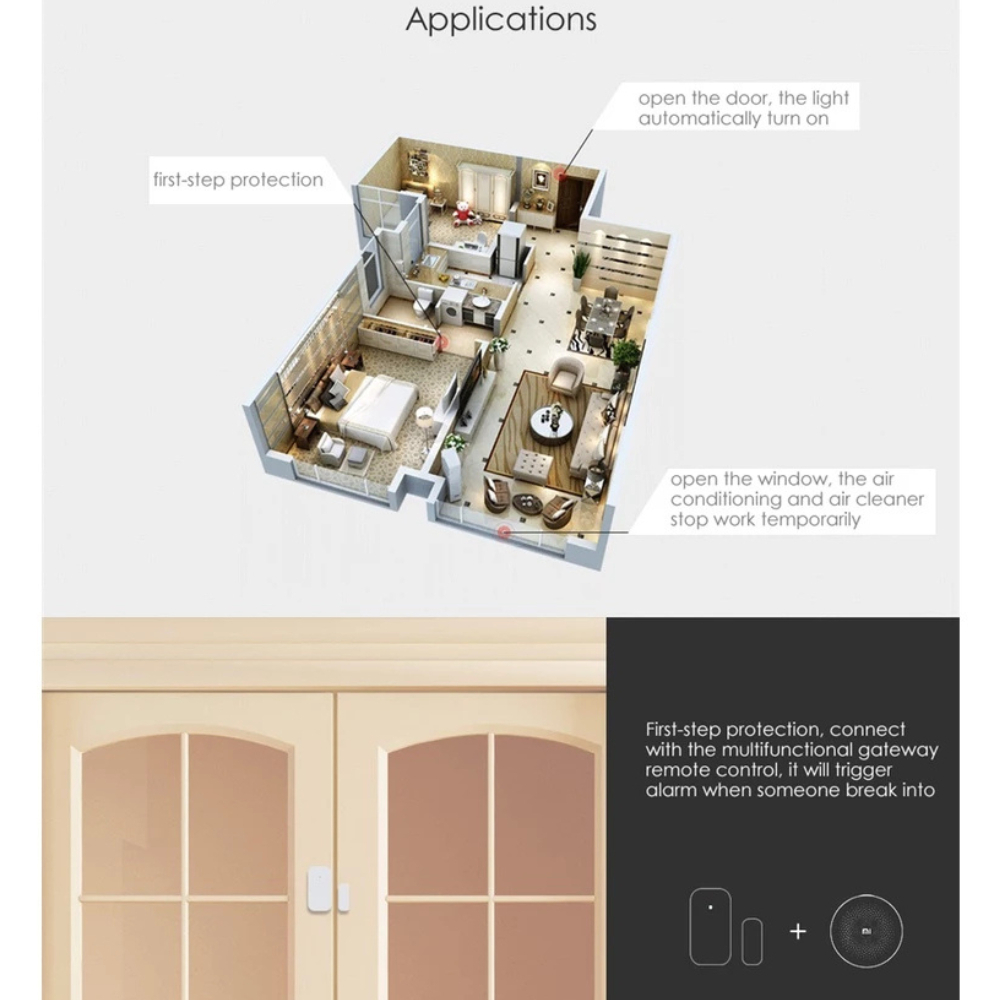 Applications

open the door, the light automatically turn on

first-step protection

open the window, the air conditioning and air cleaner stop work temporarily

First-step protection, connect with the multifunctional gateway remote control, it will trigger alarm when someone break into

+